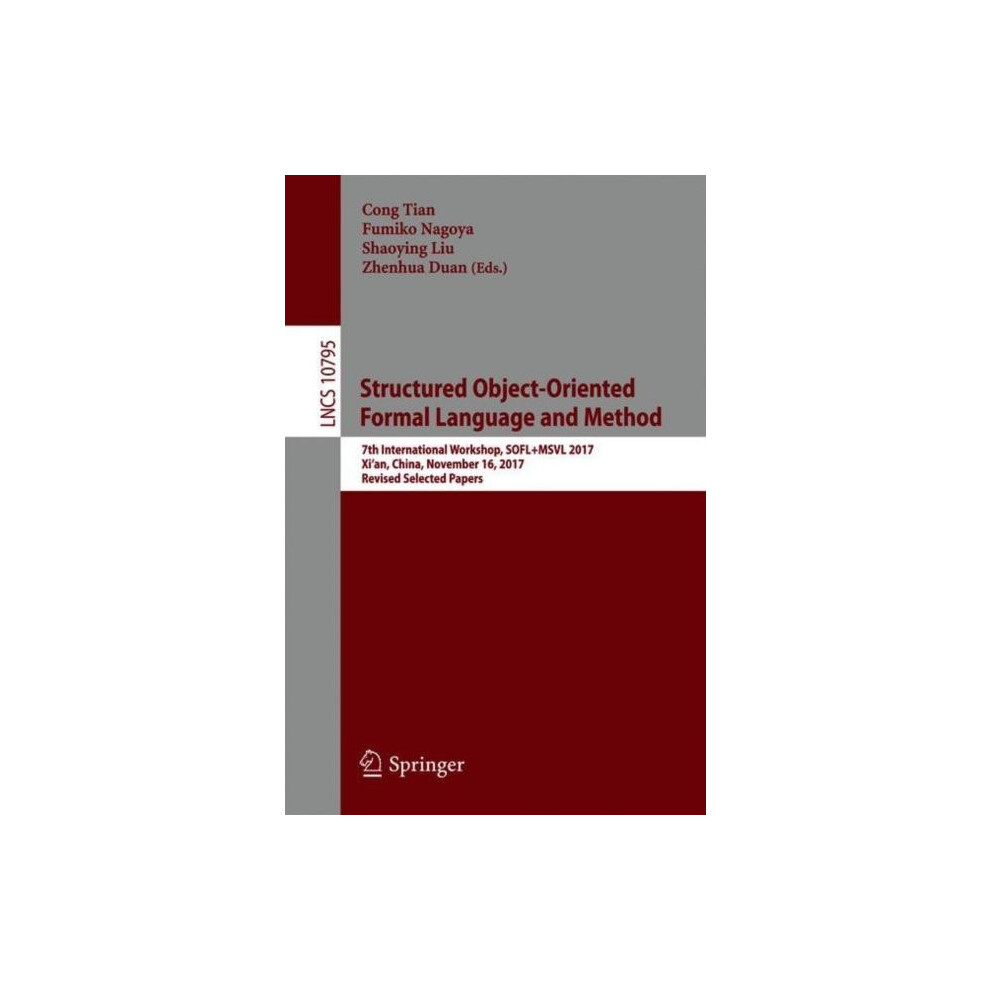 Cong Tian
Fumiko Nagoya
Shaoying Liu
Zhenhua Duan (Eds.)

LNCS 10795

Structured Object-Oriented
Formal Language and Method

7th International Workshop, SOFL+MSVL 2017
Xi'an, China, November 16, 2017
Revised Selected Papers

Springer